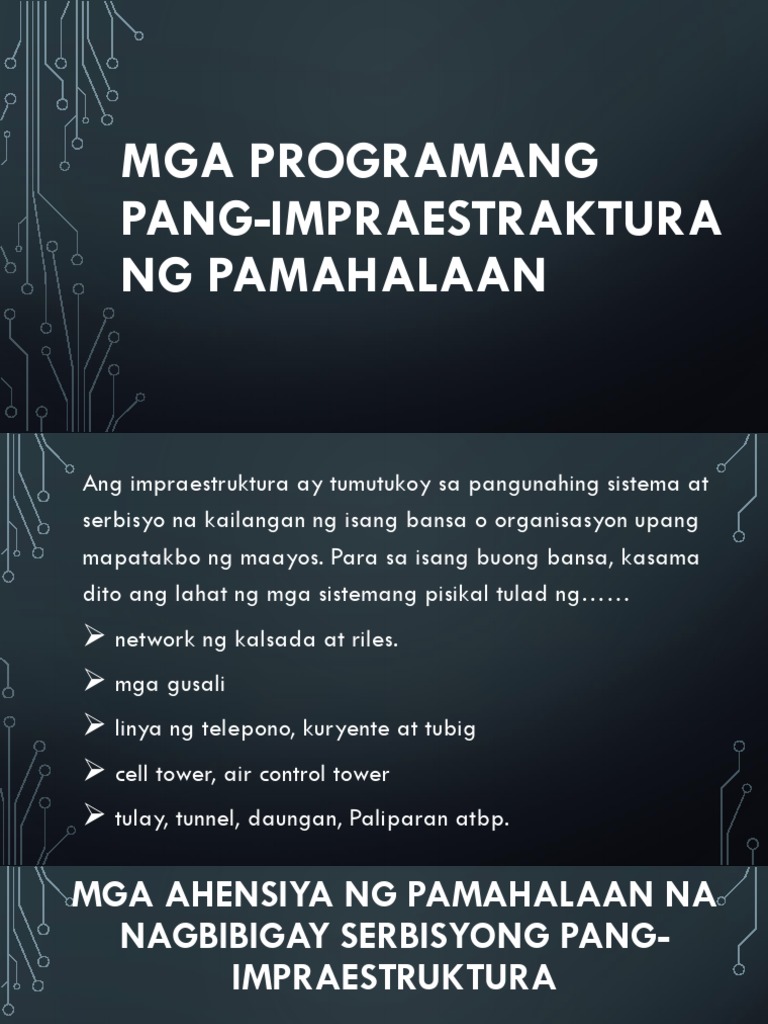 MGA PROGRAMANG PANG-IMPRAESTRAKTURA NG PAMAHALAAN

Ang impraestruktura ay tumutukoy sa pangunahing sistema at serbisyo na kailangan ng isang bansa o organisasyon upang mapatakbo ng maayos. Para sa isang buong bansa, kasama dito ang lahat ng mga sistemang pisikal tulad ng……

➢ network ng kalsada at riles.
➢ mga gusali
➢ linya ng telepono, kuryente at tubig
➢ cell tower, air control tower
➢ tulay, tunnel, daungan, Paliparan atbp.

MGA AHENSIYA NG PAMAHALAAN NA NAGBIBIGAY SERBISYONG PANG-IMPRAESTRUKTURA